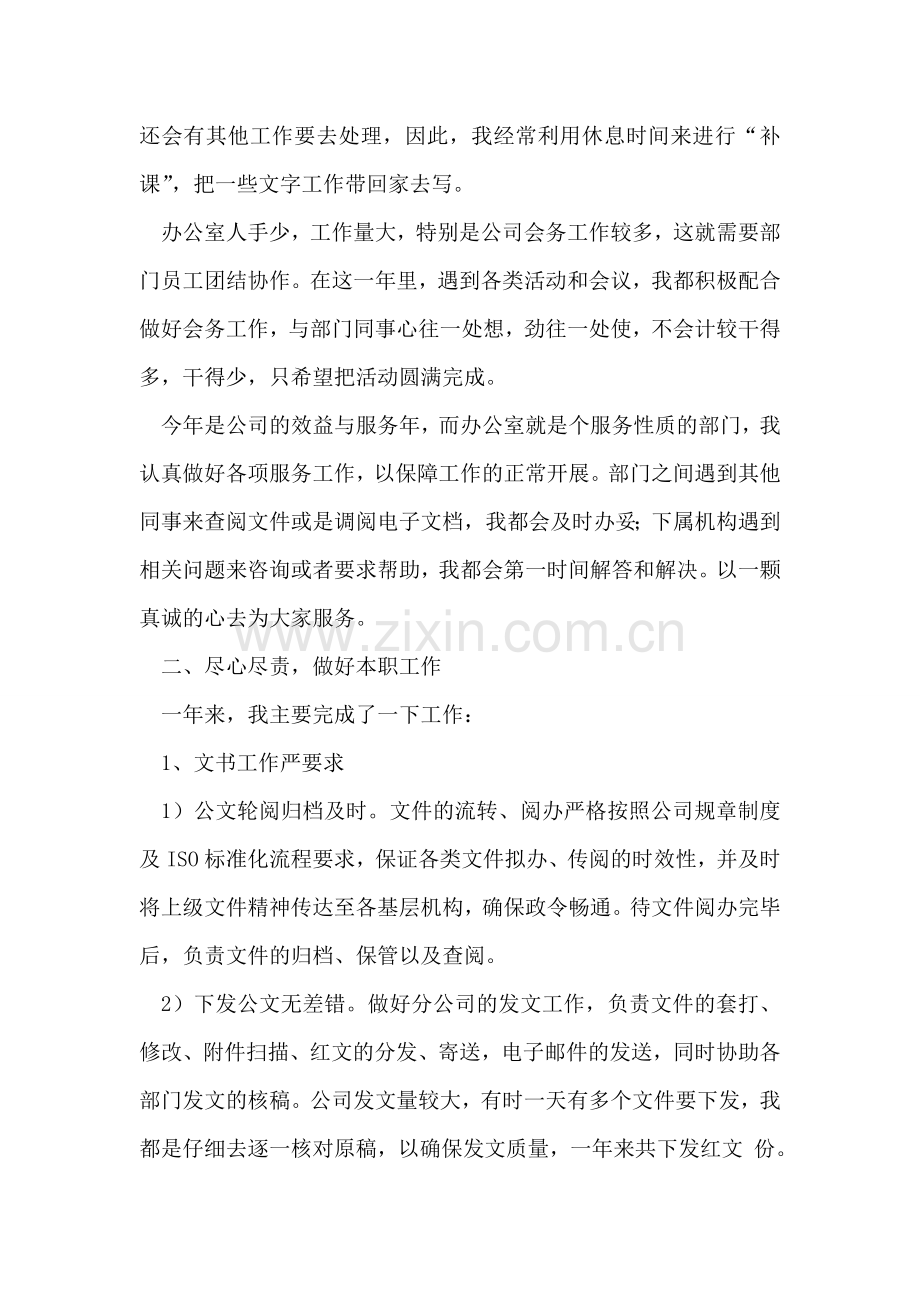 还会有其他工作要去处理，因此，我经常利用休息时间来进行“补课”，把一些文字工作带回家去写。

办公室人手少，工作量大，特别是公司会务工作较多，这就需要部门员工团结协作。在这一年里，遇到各类活动和会议，我都积极配合做好会务工作，与部门同事心往一处想，劲往一处使，不会计较干得多，干得少，只希望把活动圆满完成。

今年是公司的效益与服务年，而办公室就是个服务性质的部门，我认真做好各项服务工作，以保障工作的正常开展。部门之间遇到其他同事来查阅文件或是调阅电子文档，我都会及时办妥；下属机构遇到相关问题来咨询或者要求帮助，我都会第一时间解答和解决。以一颗真诚的心去为大家服务。

二、尽心尽责，做好本职工作

一年来，我主要完成了一下工作：

1、文书工作严要求

1）公文轮阅归档及时。文件的流转、阅办严格按照公司规章制度及ISO标准化流程要求，保证各类文件拟办、传阅的时效性，并及时将上级文件精神传达至各基层机构，确保政令畅通。待文件阅办完毕后，负责文件的归档、保管以及查阅。

2）下发公文无差错。做好分公司的发文工作，负责文件的套打、修改、附件扫描、红文的分发、寄送，电子邮件的发送，同时协助各部门发文的核稿。公司发文量较大，有时一天有多个文件要下发，我都是仔细去逐一核对原稿，以确保发文质量，一年来共下发红文 份。

www.zixin.com.cn